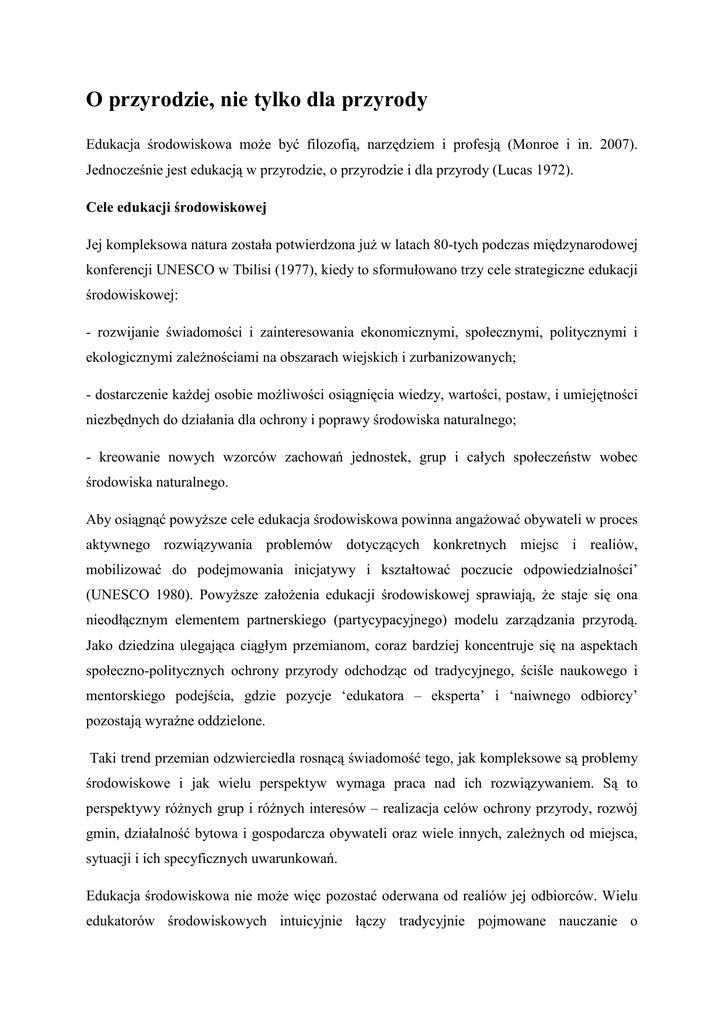 O przyrodzie, nie tylko dla przyrody

Edukacja środowiskowa może być filozofią, narzędziem i profesją (Monroe i in. 2007). Jednocześnie jest edukacją w przyrodzie, o przyrodzie i dla przyrody (Lucas 1972).

Cele edukacji środowiskowej

Jej kompleksowa natura została potwierdzona już w latach 80-tych podczas międzynarodowej konferencji UNESCO w Tbilisi (1977), kiedy to sformułowano trzy cele strategiczne edukacji środowiskowej:

- rozwijanie świadomości i zainteresowania ekonomicznymi, społecznymi, politycznymi i ekologicznymi zależnościami na obszarach wiejskich i zurbanizowanych;

- dostarczenie każdej osobie możliwości osiągnięcia wiedzy, wartości, postaw, i umiejętności niezbędnych do działania dla ochrony i poprawy środowiska naturalnego;

- kreowanie nowych wzorców zachowań jednostek, grup i całych społeczeństw wobec środowiska naturalnego.

Aby osiągnąć powyższe cele edukacja środowiskowa powinna angażować obywateli w proces aktywnego rozwiązywania problemów dotyczących konkretnych miejsc i realiów, mobilizować do podejmowania inicjatywy i kształtować poczucie odpowiedzialności' (UNESCO 1980). Powyższe założenia edukacji środowiskowej sprawiają, że staje się ona nieodłącznym elementem partnerskiego (partycypacyjnego) modelu zarządzania przyrodą. Jako dziedzina ulegająca ciągłym przemianom, coraz bardziej koncentruje się na aspektach społeczno-politycznych ochrony przyrody odchodząc od tradycyjnego, ściśle naukowego i mentorskiego podejścia, gdzie pozycje 'edukatora – eksperta' i 'naiwnego odbiorcy' pozostają wyraźne oddzielone.

Taki trend przemian odzwierciedla rosnącą świadomość tego, jak kompleksowe są problemy środowiskowe i jak wielu perspektyw wymaga praca nad ich rozwiązywaniem. Są to perspektywy różnych grup i różnych interesów – realizacja celów ochrony przyrody, rozwój gmin, działalność bytowa i gospodarcza obywateli oraz wiele innych, zależnych od miejsca, sytuacji i ich specyficznych uwarunkowań.

Edukacja środowiskowa nie może więc pozostać oderwana od realiów jej odbiorców. Wielu edukatorów środowiskowych intuicyjnie łączy tradycyjnie pojmowane nauczanie o